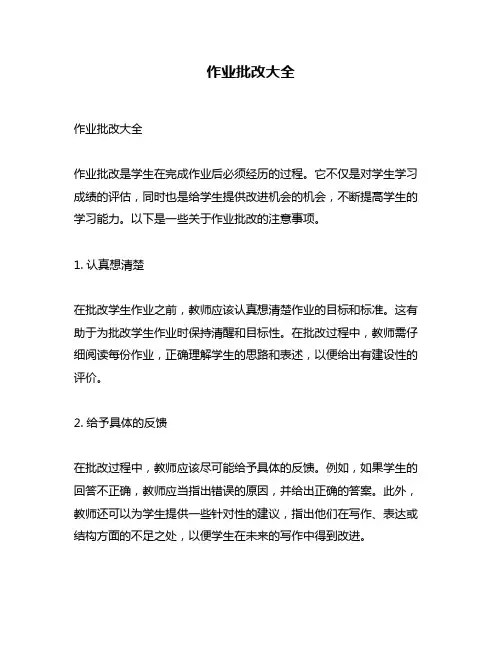 作业批改大全

作业批改大全

作业批改是学生在完成作业后必须经历的过程。它不仅是对学生学习成绩的评估，同时也是给学生提供改进机会的机会，不断提高学生的学习能力。以下是一些关于作业批改的注意事项。

1. 认真想清楚

在批改学生作业之前，教师应该认真想清楚作业的目标和标准。这有助于为批改学生作业时保持清醒和目标性。在批改过程中，教师需仔细阅读每份作业，正确理解学生的思路和表述，以便给出有建设性的评价。

2. 给予具体的反馈

在批改过程中，教师应该尽可能给予具体的反馈。例如，如果学生的回答不正确，教师应当指出错误的原因，并给出正确的答案。此外，教师还可以为学生提供一些针对性的建议，指出他们在写作、表达或结构方面的不足之处，以便学生在未来的写作中得到改进。